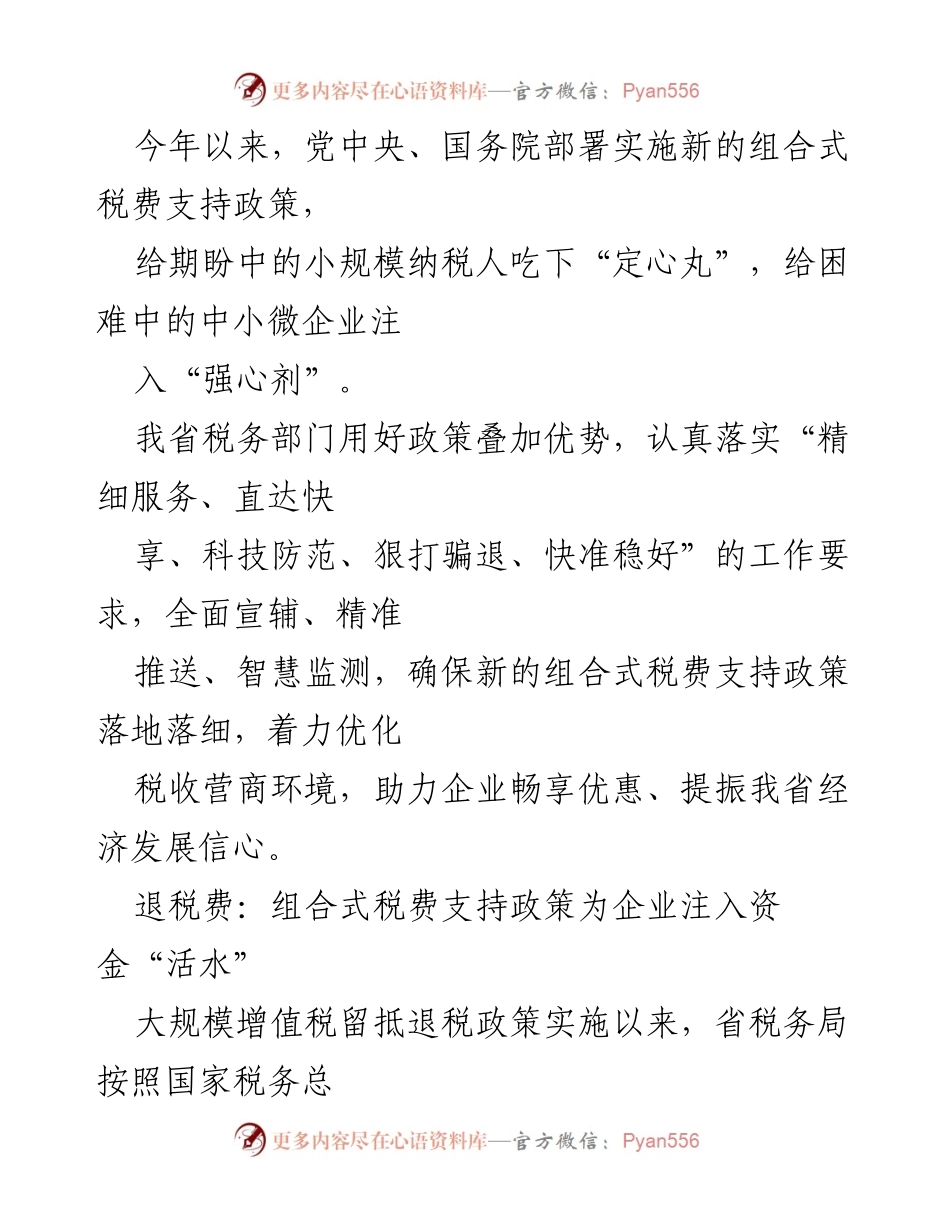 更多内容尽在心语资料库—官方微信：Pyan556

今年以来，党中央、国务院部署实施新的组合式税费支持政策，

给期盼中的小规模纳税人吃下“定心丸”，给困难中的中小微企业注

入“强心剂”。

我省税务部门用好政策叠加优势，认真落实“精细服务、直达快

享、科技防范、狠打骗退、快准稳好”的工作要求，全面宣辅、精准

推送、智慧监测，确保新的组合式税费支持政策落地落细，着力优化

税收营商环境，助力企业畅享优惠、提振我省经济发展信心。

退税费：组合式税费支持政策为企业注入资金“活水”

大规模增值税留抵退税政策实施以来，省税务局按照国家税务总

更多内容尽在心语资料库—官方微信：Pyan556